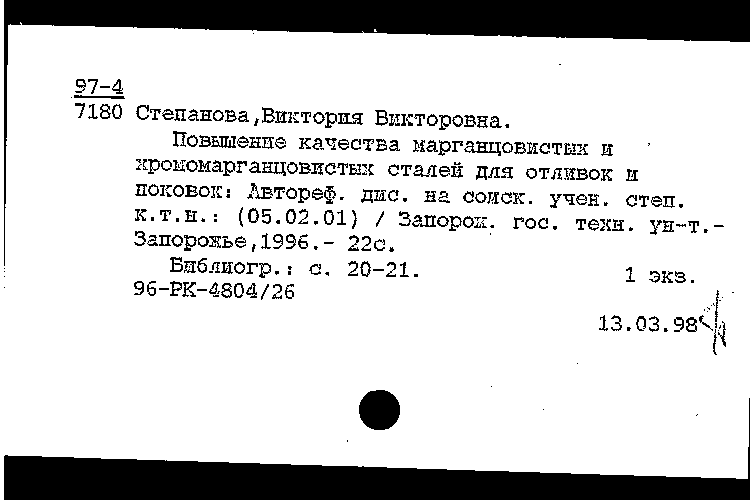 97-4
7180 Степанова,Виктория Викторовна.

Повышение качества марганцовистых и хромомарганцовистых сталей для отливок и поковок: Автореф. дис. на соиск. учен. степ. к.т.н.: (05.02.01) / Запорож. гос. техн. ун-т.- Запорожье,1996.- 22с.

Библиогр.: с. 20-21. 1 экз.
96-РК-4804/26

13.03.98